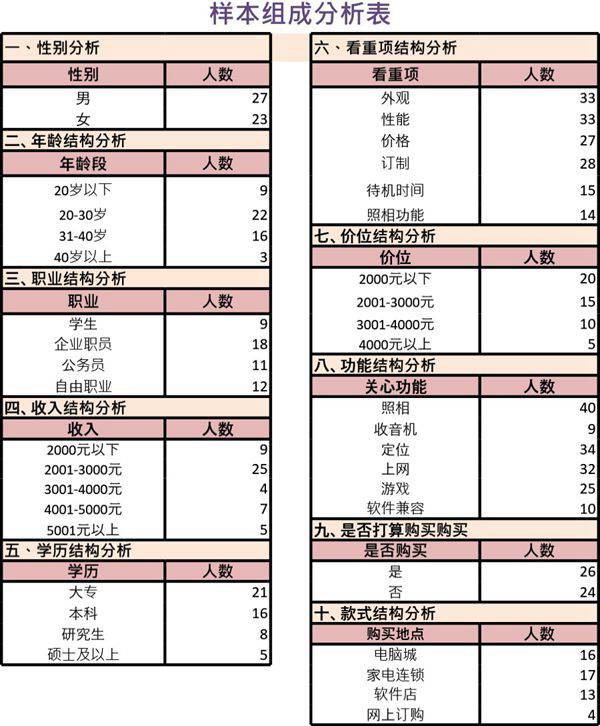 样本组成分析表

一、性别分析

| 性别 | 人数 |
|---|---|
| 男 | 27 |
| 女 | 23 |

二、年龄结构分析

| 年龄段 | 人数 |
|---|---|
| 20岁以下 | 9 |
| 20-30岁 | 22 |
| 31-40岁 | 16 |
| 40岁以上 | 3 |

三、职业结构分析

| 职业 | 人数 |
|---|---|
| 学生 | 9 |
| 企业职员 | 18 |
| 公务员 | 11 |
| 自由职业 | 12 |

四、收入结构分析

| 收入 | 人数 |
|---|---|
| 2000元以下 | 9 |
| 2001-3000元 | 25 |
| 3001-4000元 | 4 |
| 4001-5000元 | 7 |
| 5001元以上 | 5 |

五、学历结构分析

| 学历 | 人数 |
|---|---|
| 大专 | 21 |
| 本科 | 16 |
| 研究生 | 8 |
| 硕士及以上 | 5 |

六、看重项结构分析

| 看重项 | 人数 |
|---|---|
| 外观 | 33 |
| 性能 | 33 |
| 价格 | 27 |
| 订制 | 28 |
| 待机时间 | 15 |
| 照相功能 | 14 |

七、价位结构分析

| 价位 | 人数 |
|---|---|
| 2000元以下 | 20 |
| 2001-3000元 | 15 |
| 3001-4000元 | 10 |
| 4000元以上 | 5 |

八、功能结构分析

| 关心功能 | 人数 |
|---|---|
| 照相 | 40 |
| 收音机 | 9 |
| 定位 | 34 |
| 上网 | 32 |
| 游戏 | 25 |
| 软件兼容 | 10 |

九、是否打算购买购买

| 是否购买 | 人数 |
|---|---|
| 是 | 26 |
| 否 | 24 |

十、款式结构分析

| 购买地点 | 人数 |
|---|---|
| 电脑城 | 16 |
| 家电连锁 | 17 |
| 软件店 | 13 |
| 网上订购 | 4 |